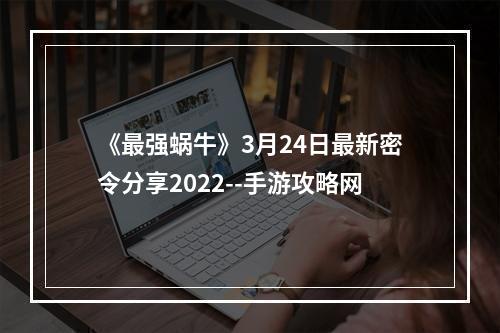 《最强蜗牛》3月24日最新密令分享2022--手游攻略网